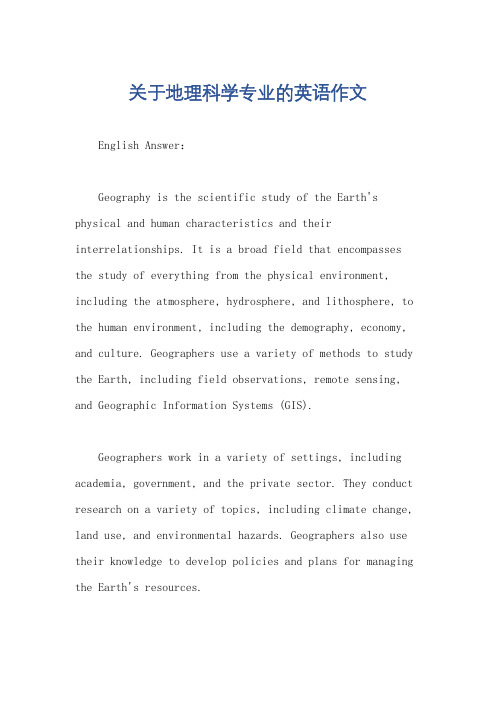 关于地理科学专业的英语作文

English Answer:

Geography is the scientific study of the Earth's physical and human characteristics and their interrelationships. It is a broad field that encompasses the study of everything from the physical environment, including the atmosphere, hydrosphere, and lithosphere, to the human environment, including the demography, economy, and culture. Geographers use a variety of methods to study the Earth, including field observations, remote sensing, and Geographic Information Systems (GIS).

Geographers work in a variety of settings, including academia, government, and the private sector. They conduct research on a variety of topics, including climate change, land use, and environmental hazards. Geographers also use their knowledge to develop policies and plans for managing the Earth's resources.